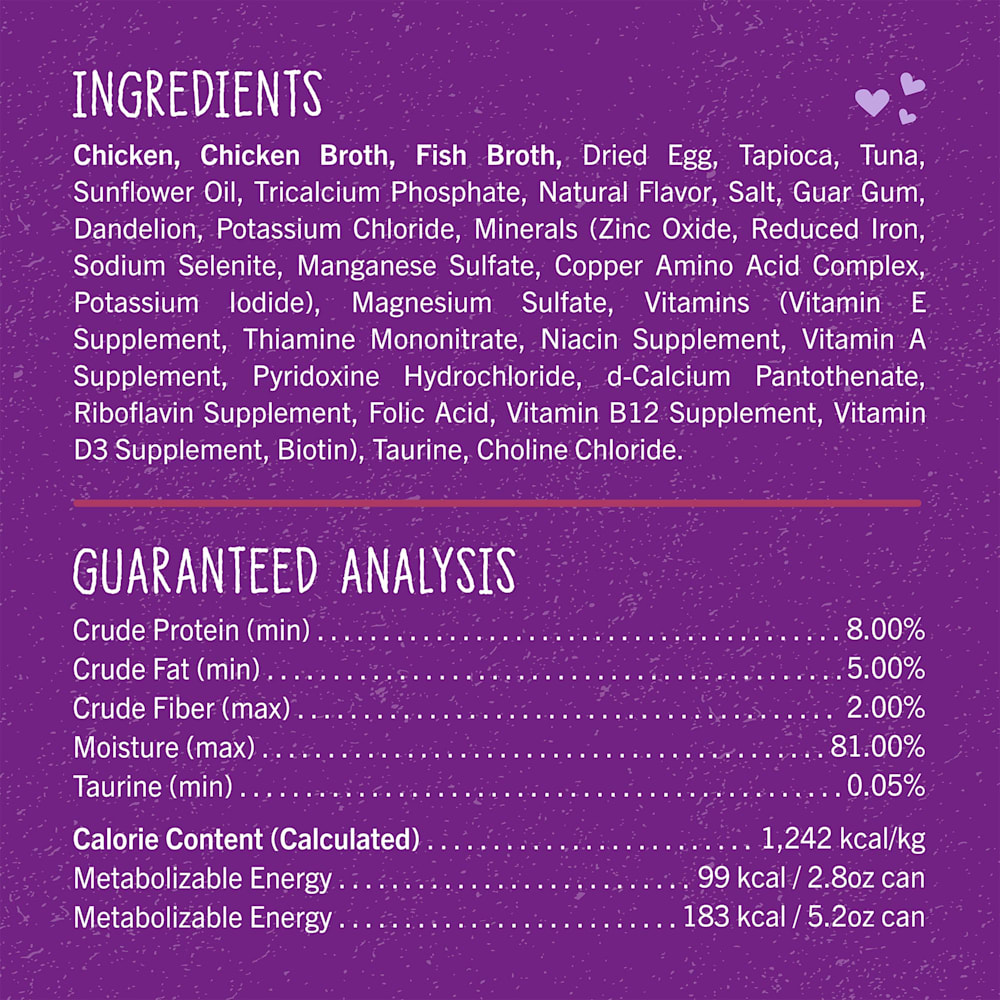 INGREDIENTS

Chicken, Chicken Broth, Fish Broth, Dried Egg, Tapioca, Tuna, Sunflower Oil, Tricalcium Phosphate, Natural Flavor, Salt, Guar Gum, Dandelion, Potassium Chloride, Minerals (Zinc Oxide, Reduced Iron, Sodium Selenite, Manganese Sulfate, Copper Amino Acid Complex, Potassium Iodide), Magnesium Sulfate, Vitamins (Vitamin E Supplement, Thiamine Mononitrate, Niacin Supplement, Vitamin A Supplement, Pyridoxine Hydrochloride, d-Calcium Pantothenate, Riboflavin Supplement, Folic Acid, Vitamin B12 Supplement, Vitamin D3 Supplement, Biotin), Taurine, Choline Chloride.

GUARANTEED ANALYSIS

Crude Protein (min) 8.00%
Crude Fat (min) 5.00%
Crude Fiber (max) 2.00%
Moisture (max) 81.00%
Taurine (min) 0.05%

Calorie Content (Calculated) 1,242 kcal/kg
Metabolizable Energy 99 kcal / 2.8oz can
Metabolizable Energy 183 kcal / 5.2oz can